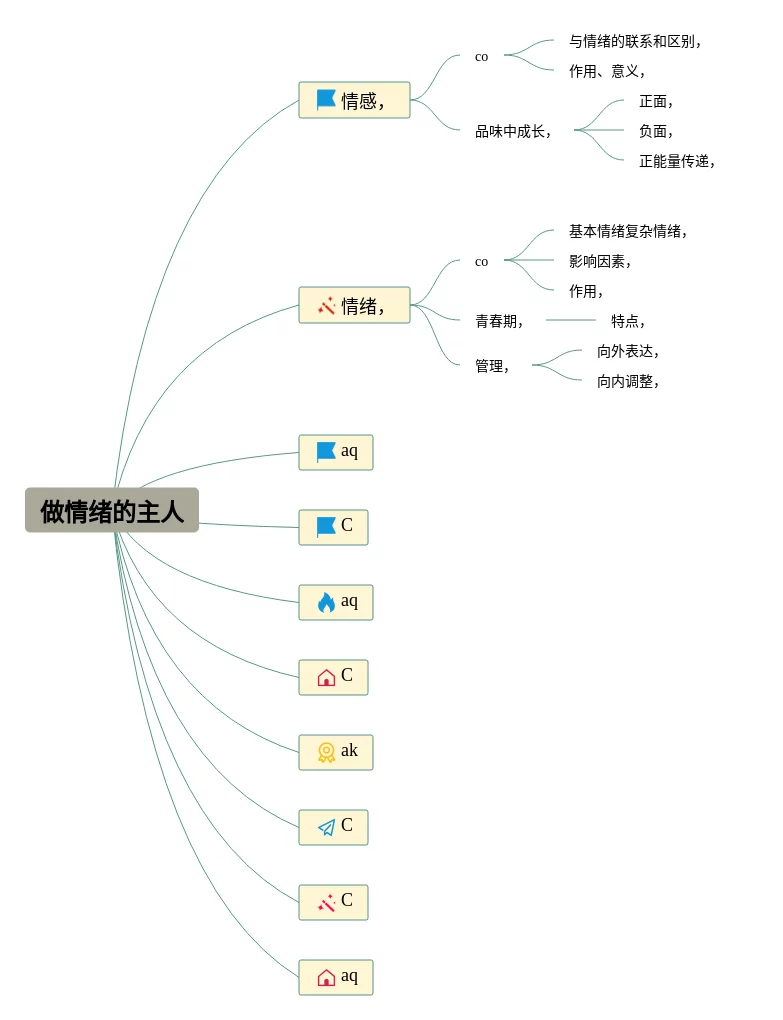 做情绪的主人

情感，

co

与情绪的联系和区别，

作用、意义，

品味中成长，

正面，

负面，

正能量传递，

情绪，

co

基本情绪复杂情绪，

影响因素，

作用，

青春期，

特点，

管理，

向外表达，

向内调整，

aq

C

aq

C

ak

C

C

aq